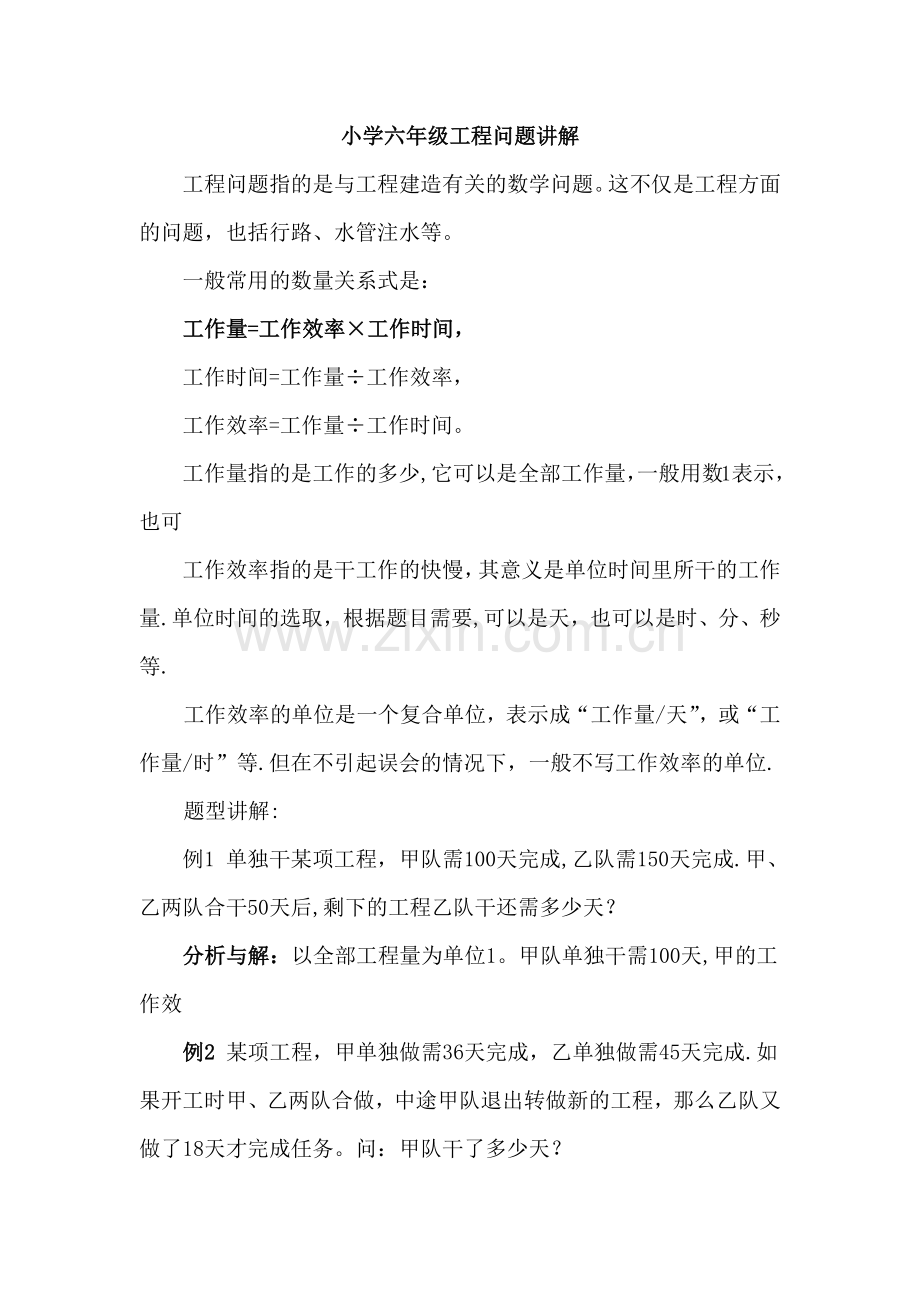 小学六年级工程问题讲解

工程问题指的是与工程建造有关的数学问题。这不仅是工程方面的问题，也括行路、水管注水等。

一般常用的数量关系式是：

工作量=工作效率×工作时间，

工作时间=工作量÷工作效率，

工作效率=工作量÷工作时间。

工作量指的是工作的多少,它可以是全部工作量,一般用数1表示，也可

工作效率指的是干工作的快慢，其意义是单位时间里所干的工作量.单位时间的选取，根据题目需要,可以是天，也可以是时、分、秒等.

工作效率的单位是一个复合单位，表示成“工作量/天”，或“工作量/时”等.但在不引起误会的情况下，一般不写工作效率的单位.

题型讲解:

例1 单独干某项工程，甲队需100天完成,乙队需150天完成.甲、乙两队合干50天后,剩下的工程乙队干还需多少天？

分析与解：以全部工程量为单位1。甲队单独干需100天,甲的工作效

例2 某项工程，甲单独做需36天完成，乙单独做需45天完成.如果开工时甲、乙两队合做，中途甲队退出转做新的工程，那么乙队又做了18天才完成任务。问：甲队干了多少天？

www.zixin.com.cn